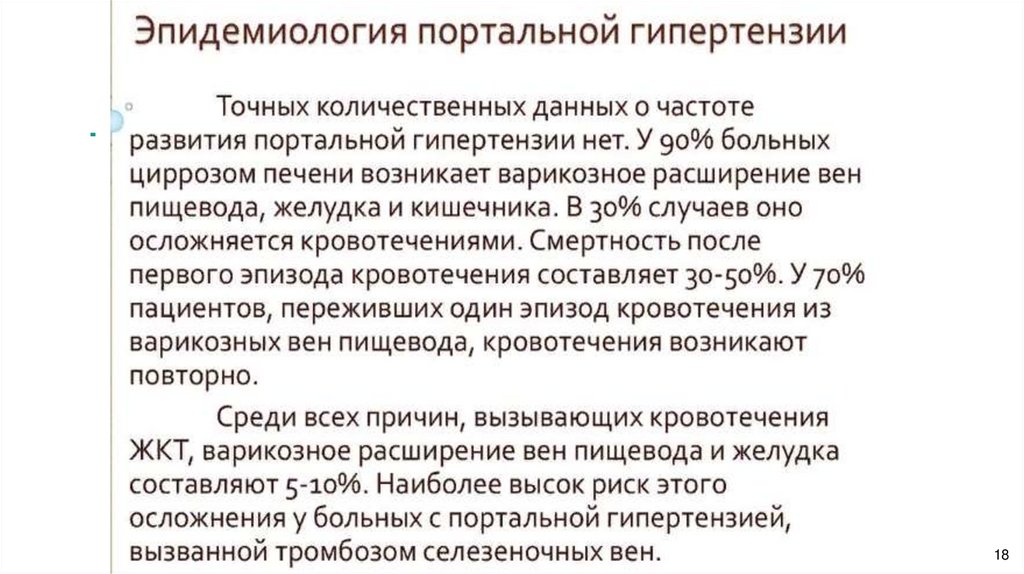 Эпидемиология портальной гипертензии

Точных количественных данных о частоте развития портальной гипертензии нет. У 90% больных циррозом печени возникает варикозное расширение вен пищевода, желудка и кишечника. В 30% случаев оно осложняется кровотечениями. Смертность после первого эпизода кровотечения составляет 30-50%. У 70% пациентов, переживших один эпизод кровотечения из варикозных вен пищевода, кровотечения возникают повторно.

Среди всех причин, вызывающих кровотечения ЖКТ, варикозное расширение вен пищевода и желудка составляют 5-10%. Наиболее высок риск этого осложнения у больных с портальной гипертензией, вызванной тромбозом селезеночных вен.

18